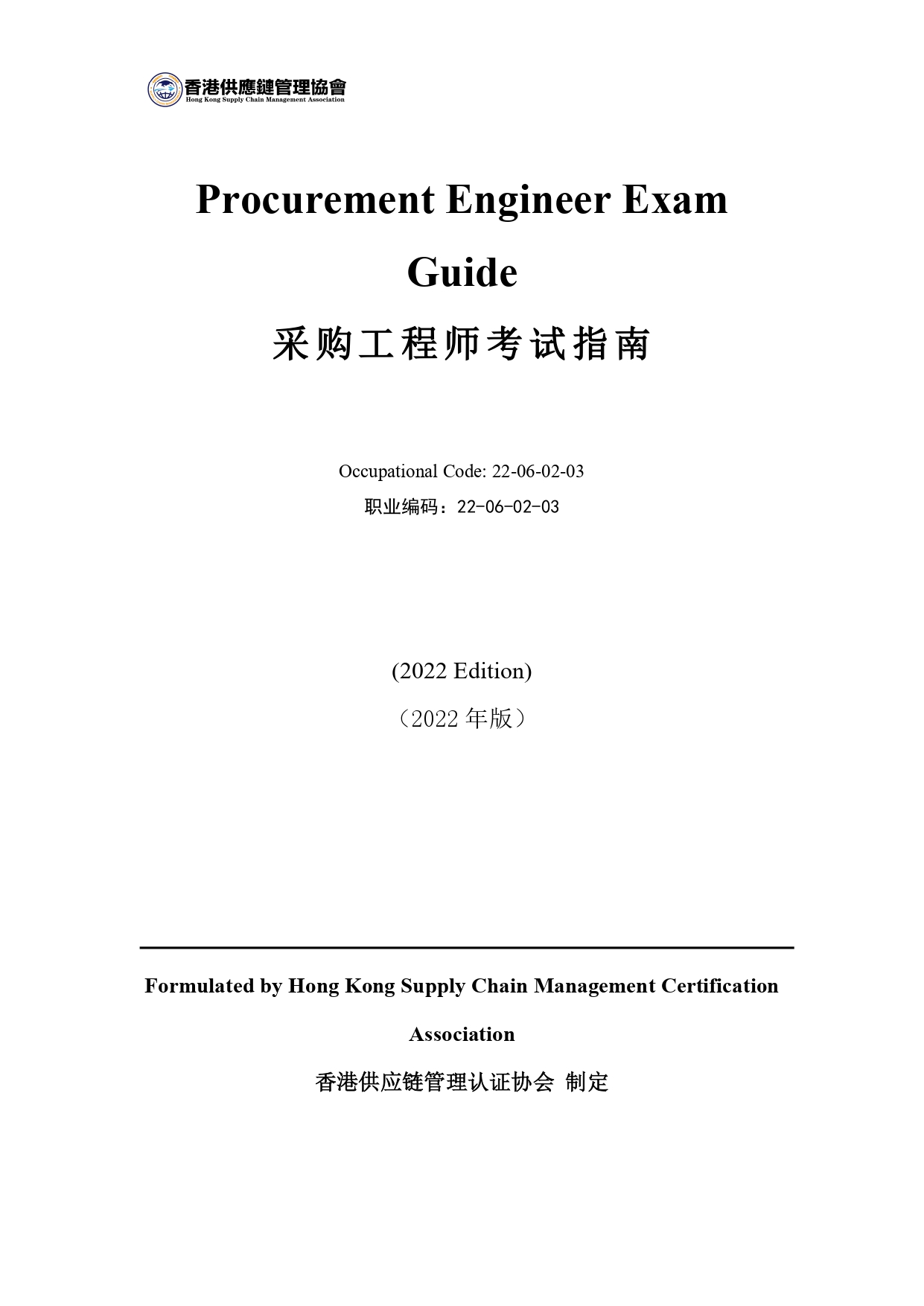 香港供應鏈管理協會
Hong Kong Supply Chain Management Association

Procurement Engineer Exam Guide

采购工程师考试指南

Occupational Code: 22-06-02-03

职业编码：22-06-02-03

(2022 Edition)

（2022 年版）

Formulated by Hong Kong Supply Chain Management Certification Association

香港供应链管理认证协会 制定